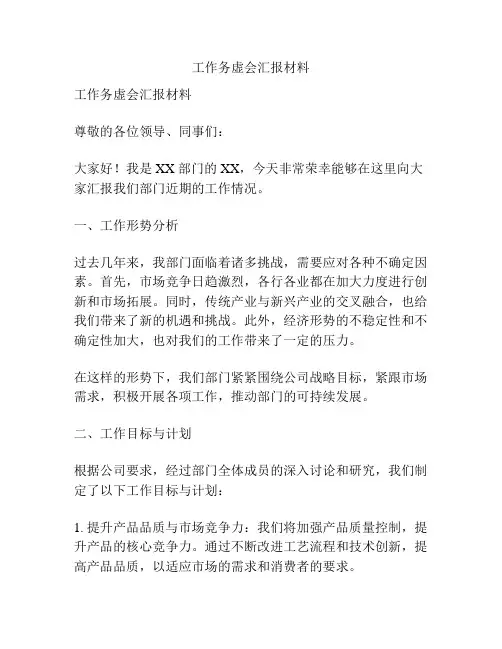 工作务虚会汇报材料

工作务虚会汇报材料

尊敬的各位领导、同事们：

大家好！我是XX部门的XX，今天非常荣幸能够在这里向大家汇报我们部门近期的工作情况。

一、工作形势分析

过去几年来，我部门面临着诸多挑战，需要应对各种不确定因素。首先，市场竞争日趋激烈，各行各业都在加大力度进行创新和市场拓展。同时，传统产业与新兴产业的交叉融合，也给我们带来了新的机遇和挑战。此外，经济形势的不稳定性和不确定性加大，也对我们的工作带来了一定的压力。

在这样的形势下，我们部门紧紧围绕公司战略目标，紧跟市场需求，积极开展各项工作，推动部门的可持续发展。

二、工作目标与计划

根据公司要求，经过部门全体成员的深入讨论和研究，我们制定了以下工作目标与计划：

1. 提升产品品质与市场竞争力：我们将加强产品质量控制，提升产品的核心竞争力。通过不断改进工艺流程和技术创新，提高产品品质，以适应市场的需求和消费者的要求。